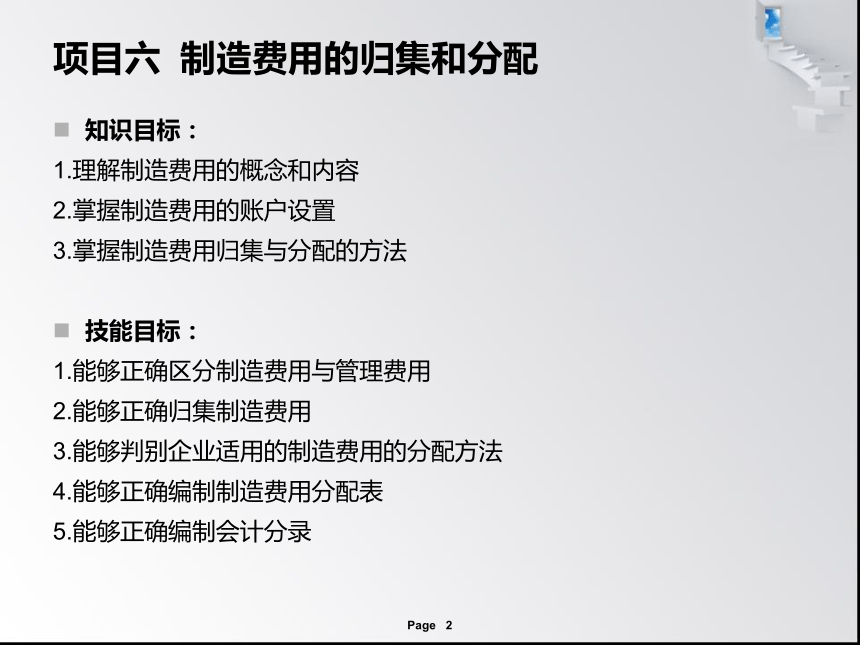 项目六 制造费用的归集和分配

知识目标：

1.理解制造费用的概念和内容

2.掌握制造费用的账户设置

3.掌握制造费用归集与分配的方法

技能目标：

1.能够正确区分制造费用与管理费用

2.能够正确归集制造费用

3.能够判别企业适用的制造费用的分配方法

4.能够正确编制制造费用分配表

5.能够正确编制会计分录

Page 2